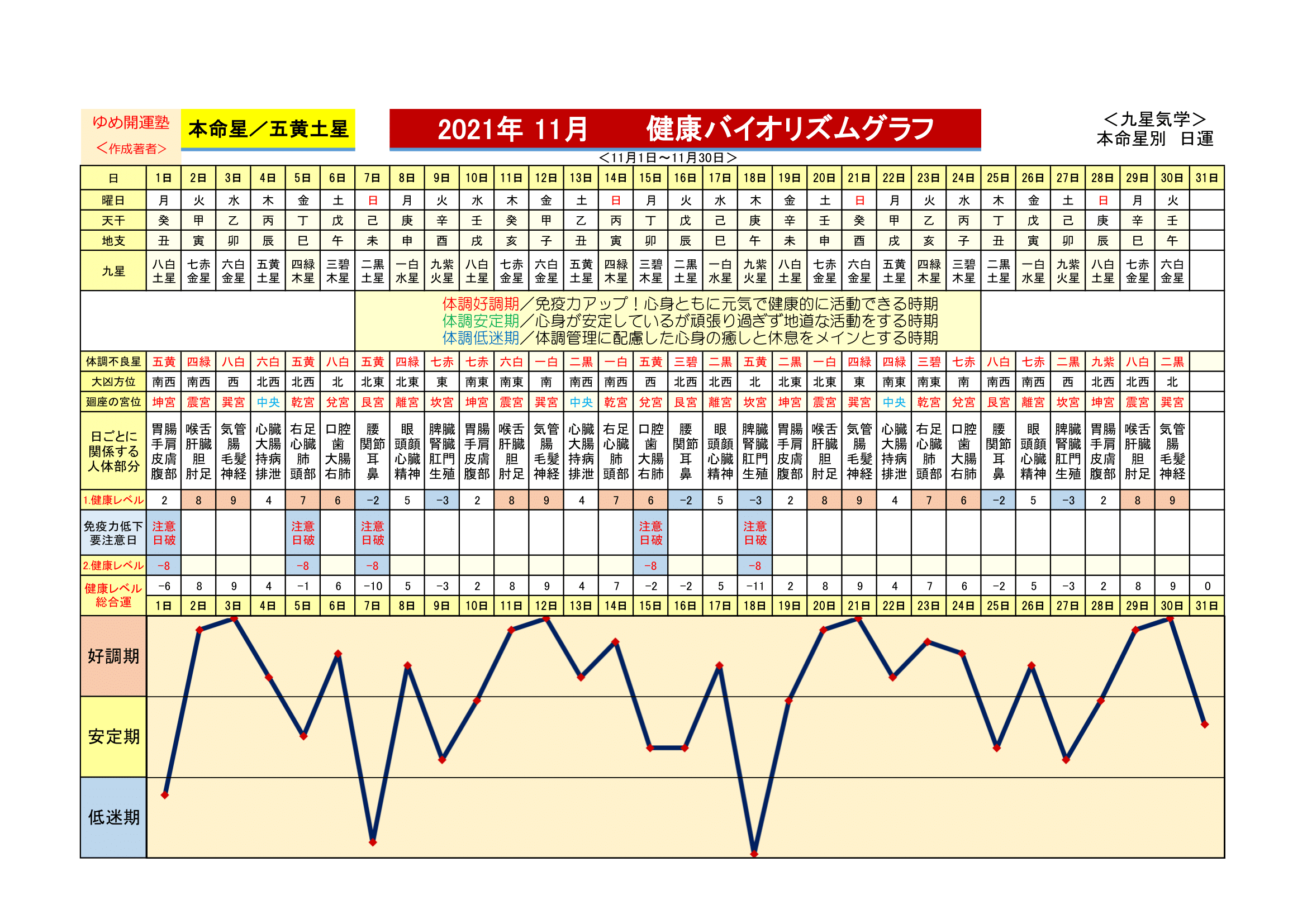 ゆめ開運塾
＜作成著者＞

本命星／五黄土星

2021年 11月　　健康バイオリズムグラフ

＜九星気学＞
本命星別　日運

＜11月1日～11月30日＞

| 日 | 1日 | 2日 | 3日 | 4日 | 5日 | 6日 | 7日 | 8日 | 9日 | 10日 | 11日 | 12日 | 13日 | 14日 | 15日 | 16日 | 17日 | 18日 | 19日 | 20日 | 21日 | 22日 | 23日 | 24日 | 25日 | 26日 | 27日 | 28日 | 29日 | 30日 | 31日 |
|---|---|---|---|---|---|---|---|---|---|---|---|---|---|---|---|---|---|---|---|---|---|---|---|---|---|---|---|---|---|---|---|
| 曜日 | 月 | 火 | 水 | 木 | 金 | 土 | 日 | 月 | 火 | 水 | 木 | 金 | 土 | 日 | 月 | 火 | 水 | 木 | 金 | 土 | 日 | 月 | 火 | 水 | 木 | 金 | 土 | 日 | 月 | 火 | |
| 天干 | 癸 | 甲 | 乙 | 丙 | 丁 | 戊 | 己 | 庚 | 辛 | 壬 | 癸 | 甲 | 乙 | 丙 | 丁 | 戊 | 己 | 庚 | 辛 | 壬 | 癸 | 甲 | 乙 | 丙 | 丁 | 戊 | 己 | 庚 | 辛 | 壬 | |
| 地支 | 丑 | 寅 | 卯 | 辰 | 巳 | 午 | 未 | 申 | 酉 | 戌 | 亥 | 子 | 丑 | 寅 | 卯 | 辰 | 巳 | 午 | 未 | 申 | 酉 | 戌 | 亥 | 子 | 丑 | 寅 | 卯 | 辰 | 巳 | 午 | |
| 九星 | 八白土星 | 七赤金星 | 六白金星 | 五黄土星 | 四緑木星 | 三碧木星 | 二黒土星 | 一白水星 | 九紫火星 | 八白土星 | 七赤金星 | 六白金星 | 五黄土星 | 四緑木星 | 三碧木星 | 二黒土星 | 一白水星 | 九紫火星 | 八白土星 | 七赤金星 | 六白金星 | 五黄土星 | 四緑木星 | 三碧木星 | 二黒土星 | 一白水星 | 九紫火星 | 八白土星 | 七赤金星 | 六白金星 | |

体調好調期／免疫力アップ！心身ともに元気で健康的に活動できる時期
体調安定期／心身が安定しているが頑張り過ぎず地道な活動をする時期
体調低迷期／体調管理に配慮した心身の癒しと休息をメインとする時期

| 体調不良星 | 五黄 | 四緑 | 八白 | 六白 | 五黄 | 八白 | 五黄 | 四緑 | 七赤 | 七赤 | 六白 | 一白 | 二黒 | 一白 | 五黄 | 三碧 | 二黒 | 五黄 | 二黒 | 一白 | 四緑 | 四緑 | 三碧 | 七赤 | 八白 | 七赤 | 二黒 | 九紫 | 八白 | 二黒 | |
|---|---|---|---|---|---|---|---|---|---|---|---|---|---|---|---|---|---|---|---|---|---|---|---|---|---|---|---|---|---|---|---|
| 大凶方位 | 南西 | 南西 | 西 | 北西 | 北西 | 北 | 北東 | 北東 | 東 | 南東 | 南東 | 南 | 南西 | 南西 | 西 | 北西 | 北西 | 北 | 北東 | 北東 | 東 | 南東 | 南東 | 南 | 南西 | 南西 | 西 | 北西 | 北西 | 北 | |
| 廻座の宮位 | 坤宮 | 震宮 | 巽宮 | 中央 | 乾宮 | 兌宮 | 艮宮 | 離宮 | 坎宮 | 坤宮 | 震宮 | 巽宮 | 中央 | 乾宮 | 兌宮 | 艮宮 | 離宮 | 坎宮 | 坤宮 | 震宮 | 巽宮 | 中央 | 乾宮 | 兌宮 | 艮宮 | 離宮 | 坎宮 | 坤宮 | 震宮 | 巽宮 | |
| 日ごとに関係する人体部分 | 胃腸 手肩 皮膚 腹部 | 喉舌 肝臓 胆 肘足 | 気管 腸 毛髪 神経 | 心臓 大腸 持病 排泄 | 右足 心臓 肺 頭部 | 口腔 歯 大腸 右肺 | 腰 関節 耳 鼻 | 眼 頭顔 心臓 精神 | 脾臓 腎臓 肛門 生殖 | 胃腸 手肩 皮膚 腹部 | 喉舌 肝臓 胆 肘足 | 気管 腸 毛髪 神経 | 心臓 大腸 持病 排泄 | 右足 心臓 肺 頭部 | 口腔 歯 大腸 右肺 | 腰 関節 耳 鼻 | 眼 頭顔 心臓 精神 | 脾臓 腎臓 肛門 生殖 | 胃腸 手肩 皮膚 腹部 | 喉舌 肝臓 胆 肘足 | 気管 腸 毛髪 神経 | 心臓 大腸 持病 排泄 | 右足 心臓 肺 頭部 | 口腔 歯 大腸 右肺 | 腰 関節 耳 鼻 | 眼 頭顔 心臓 精神 | 脾臓 腎臓 肛門 生殖 | 胃腸 手肩 皮膚 腹部 | 喉舌 肝臓 胆 肘足 | 気管 腸 毛髪 神経 | |
| 1.健康レベル | 2 | 8 | 9 | 4 | 7 | 6 | −2 | 5 | −3 | 2 | 8 | 9 | 4 | 7 | 6 | −2 | 5 | −3 | 2 | 8 | 9 | 4 | 7 | 6 | −2 | 5 | −3 | 2 | 8 | 9 | |
| 免疫力低下要注意日 | 注意日破 | | | | 注意日破 | | 注意日破 | | | | | | | | 注意日破 | | | 注意日破 | | | | | | | | | | | | | |
| 2.健康レベル | −8 | | | | −8 | | −8 | | | | | | | | −8 | | | −8 | | | | | | | | | | | | | |
| 健康レベル総合運 | −6 | 8 | 9 | 4 | −1 | 6 | −10 | 5 | −3 | 2 | 8 | 9 | 4 | 7 | −2 | −2 | 5 | −11 | 2 | 8 | 9 | 4 | 7 | 6 | −2 | 5 | −3 | 2 | 8 | 9 | 0 |
| | 1日 | 2日 | 3日 | 4日 | 5日 | 6日 | 7日 | 8日 | 9日 | 10日 | 11日 | 12日 | 13日 | 14日 | 15日 | 16日 | 17日 | 18日 | 19日 | 20日 | 21日 | 22日 | 23日 | 24日 | 25日 | 26日 | 27日 | 28日 | 29日 | 30日 | 31日 |

好調期
安定期
低迷期